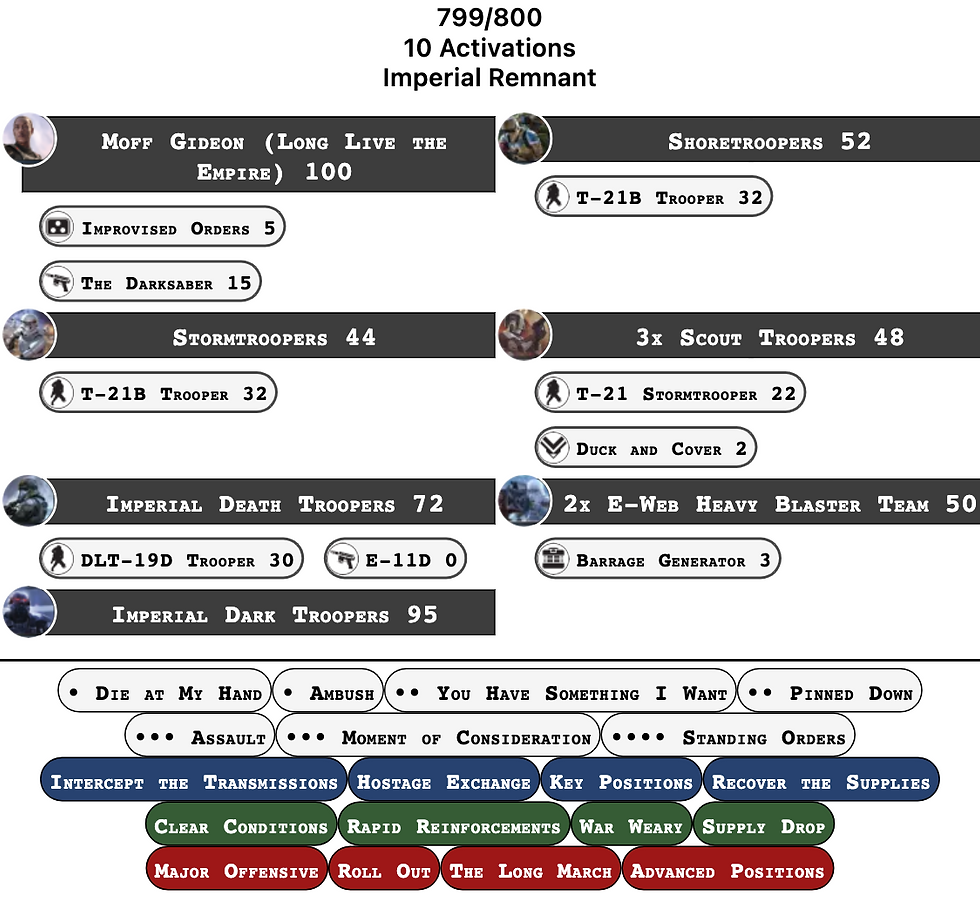 799/800
10 Activations
Imperial Remnant

Moff Gideon (Long Live the Empire) 100

Improvised Orders 5

The Darksaber 15

Stormtroopers 44

T-21B Trooper 32

Imperial Death Troopers 72

DLT-19D Trooper 30

E-11D 0

Imperial Dark Troopers 95

Shoretroopers 52

T-21B Trooper 32

3x Scout Troopers 48

T-21 Stormtrooper 22

Duck and Cover 2

2x E-Web Heavy Blaster Team 50

Barrage Generator 3

• Die at My Hand
• Ambush
•• You Have Something I Want
•• Pinned Down
••• Assault
••• Moment of Consideration
•••• Standing Orders

Intercept the Transmissions
Hostage Exchange
Key Positions
Recover the Supplies

Clear Conditions
Rapid Reinforcements
War Weary
Supply Drop

Major Offensive
Roll Out
The Long March
Advanced Positions